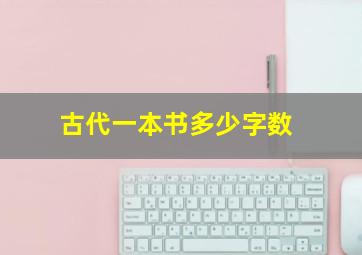 古代一本书多少字数